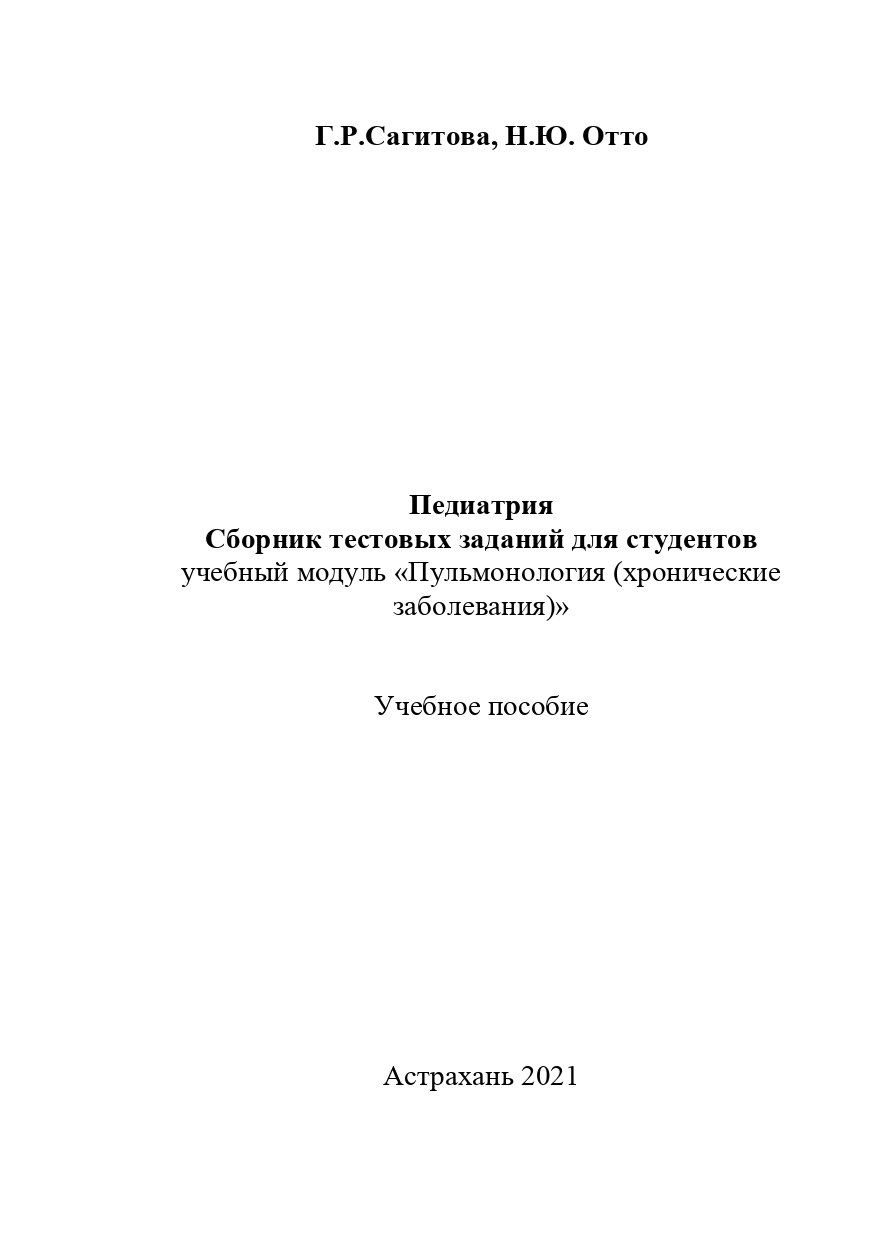 Г.Р.Сагитова, Н.Ю. Отто

Педиатрия
Сборник тестовых заданий для студентов
учебный модуль «Пульмонология (хронические заболевания)»

Учебное пособие

Астрахань 2021